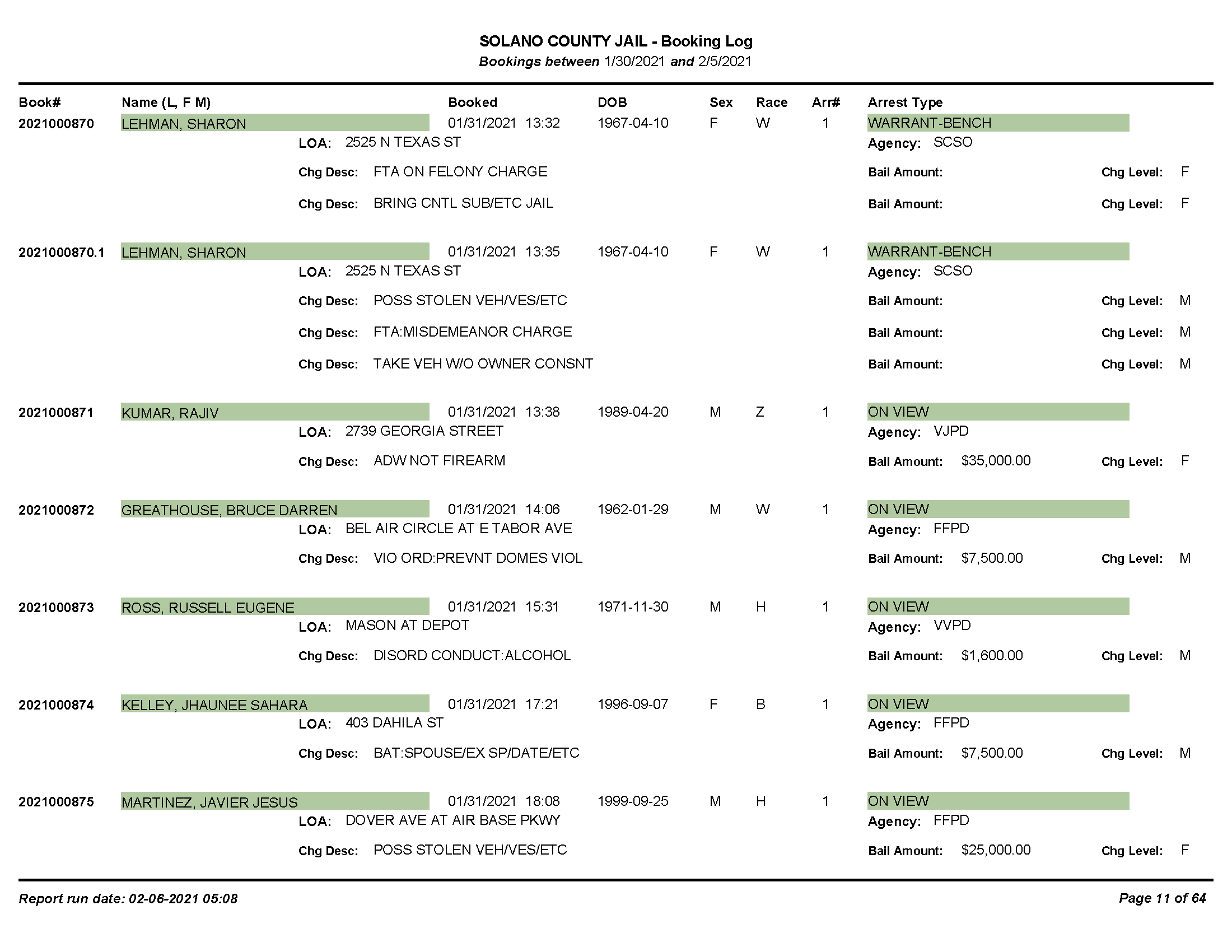 SOLANO COUNTY JAIL - Booking Log
Bookings between 1/30/2021 and 2/5/2021

Book# Name (L, F M) Booked DOB Sex Race Arr# Arrest Type

2021000870 LEHMAN, SHARON 01/31/2021 13:32 1967-04-10 F W 1 WARRANT-BENCH
LOA: 2525 N TEXAS ST Agency: SCSO
Chg Desc: FTA ON FELONY CHARGE Bail Amount: Chg Level: F
Chg Desc: BRING CNTL SUB/ETC JAIL Bail Amount: Chg Level: F

2021000870.1 LEHMAN, SHARON 01/31/2021 13:35 1967-04-10 F W 1 WARRANT-BENCH
LOA: 2525 N TEXAS ST Agency: SCSO
Chg Desc: POSS STOLEN VEH/VES/ETC Bail Amount: Chg Level: M
Chg Desc: FTA:MISDEMEANOR CHARGE Bail Amount: Chg Level: M
Chg Desc: TAKE VEH W/O OWNER CONSNT Bail Amount: Chg Level: M

2021000871 KUMAR, RAJIV 01/31/2021 13:38 1989-04-20 M Z 1 ON VIEW
LOA: 2739 GEORGIA STREET Agency: VJPD
Chg Desc: ADW NOT FIREARM Bail Amount: $35,000.00 Chg Level: F

2021000872 GREATHOUSE, BRUCE DARREN 01/31/2021 14:06 1962-01-29 M W 1 ON VIEW
LOA: BEL AIR CIRCLE AT E TABOR AVE Agency: FFPD
Chg Desc: VIO ORD:PREVNT DOMES VIOL Bail Amount: $7,500.00 Chg Level: M

2021000873 ROSS, RUSSELL EUGENE 01/31/2021 15:31 1971-11-30 M H 1 ON VIEW
LOA: MASON AT DEPOT Agency: VVPD
Chg Desc: DISORD CONDUCT:ALCOHOL Bail Amount: $1,600.00 Chg Level: M

2021000874 KELLEY, JHAUNEE SAHARA 01/31/2021 17:21 1996-09-07 F B 1 ON VIEW
LOA: 403 DAHILA ST Agency: FFPD
Chg Desc: BAT:SPOUSE/EX SP/DATE/ETC Bail Amount: $7,500.00 Chg Level: M

2021000875 MARTINEZ, JAVIER JESUS 01/31/2021 18:08 1999-09-25 M H 1 ON VIEW
LOA: DOVER AVE AT AIR BASE PKWY Agency: FFPD
Chg Desc: POSS STOLEN VEH/VES/ETC Bail Amount: $25,000.00 Chg Level: F

Report run date: 02-06-2021 05:08 Page 11 of 64